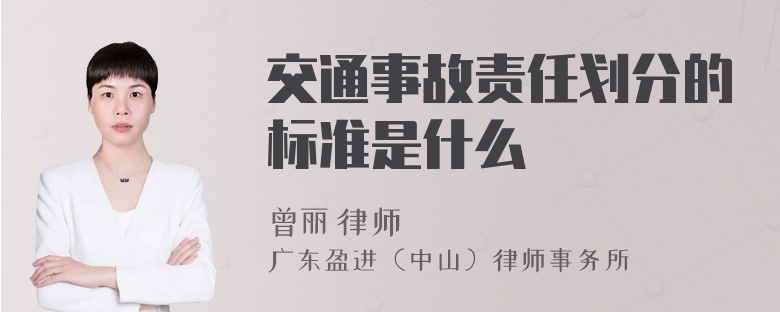 交通事故责任划分的标准是什么

曾丽 律师
广东盈进（中山）律师事务所